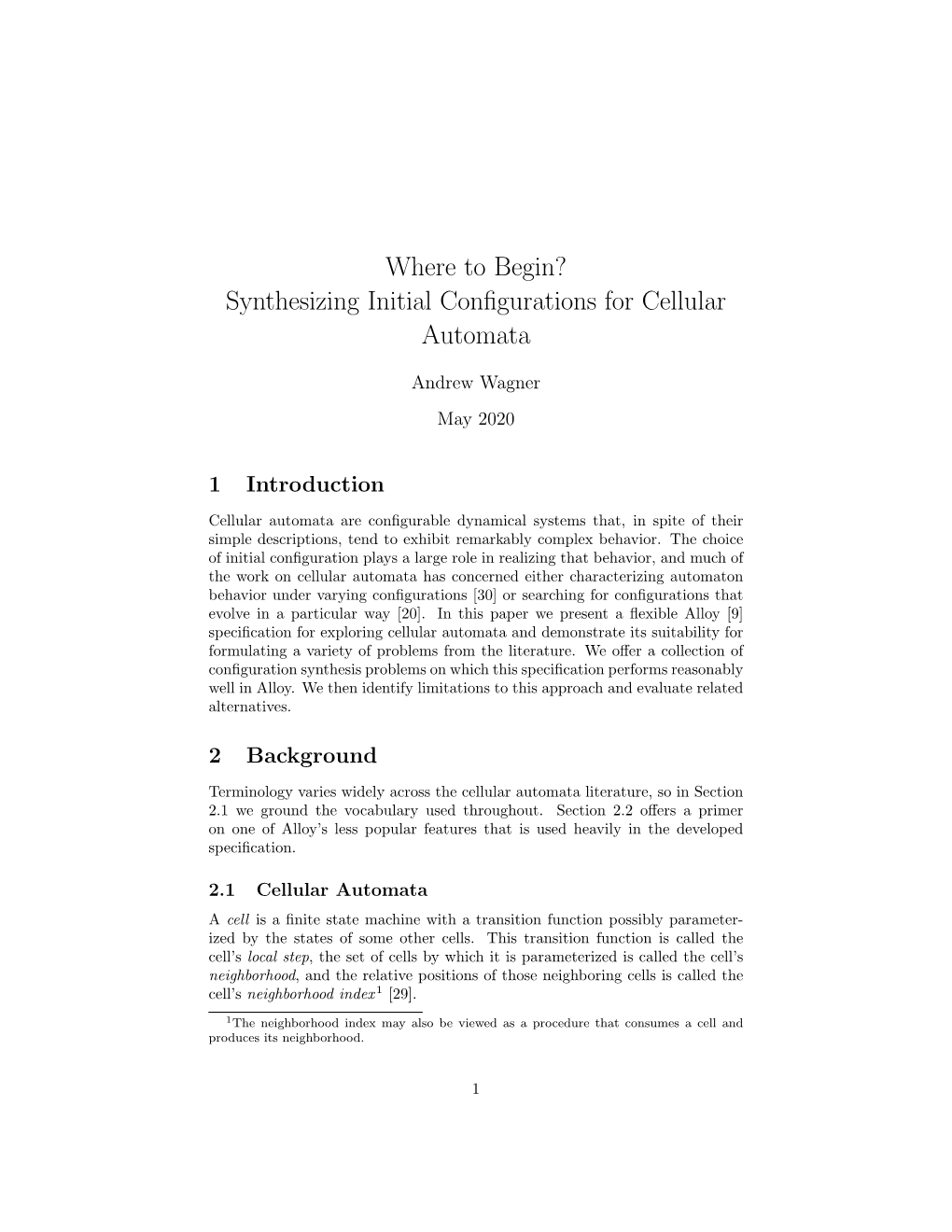 Where to Begin?
Synthesizing Initial Configurations for Cellular Automata

Andrew Wagner

May 2020

1 Introduction

Cellular automata are configurable dynamical systems that, in spite of their simple descriptions, tend to exhibit remarkably complex behavior. The choice of initial configuration plays a large role in realizing that behavior, and much of the work on cellular automata has concerned either characterizing automaton behavior under varying configurations [30] or searching for configurations that evolve in a particular way [20]. In this paper we present a flexible Alloy [9] specification for exploring cellular automata and demonstrate its suitability for formulating a variety of problems from the literature. We offer a collection of configuration synthesis problems on which this specification performs reasonably well in Alloy. We then identify limitations to this approach and evaluate related alternatives.

2 Background

Terminology varies widely across the cellular automata literature, so in Section 2.1 we ground the vocabulary used throughout. Section 2.2 offers a primer on one of Alloy's less popular features that is used heavily in the developed specification.

2.1 Cellular Automata

A cell is a finite state machine with a transition function possibly parameterized by the states of some other cells. This transition function is called the cell's local step, the set of cells by which it is parameterized is called the cell's neighborhood, and the relative positions of those neighboring cells is called the cell's neighborhood index$^1$ [29].

$^1$The neighborhood index may also be viewed as a procedure that consumes a cell and produces its neighborhood.

1